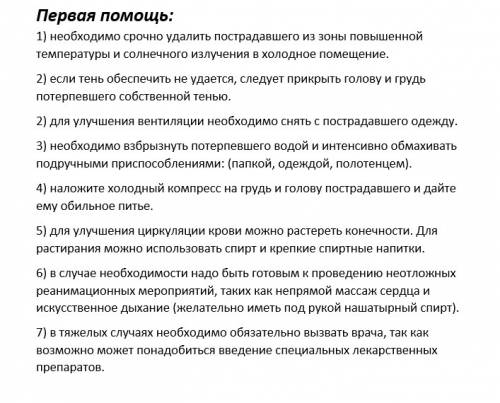 Первая помощь:

1) необходимо срочно удалить пострадавшего из зоны повышенной температуры и солнечного излучения в холодное помещение.

2) если тень обеспечить не удается, следует прикрыть голову и грудь потерпевшего собственной тенью.

2) для улучшения вентиляции необходимо снять с пострадавшего одежду.

3) необходимо взбрызнуть потерпевшего водой и интенсивно обмахивать подручными приспособлениями: (папкой, одеждой, полотенцем).

4) наложите холодный компресс на грудь и голову пострадавшего и дайте ему обильное питье.

5) для улучшения циркуляции крови можно растереть конечности. Для растирания можно использовать спирт и крепкие спиртные напитки.

6) в случае необходимости надо быть готовым к проведению неотложных реанимационных мероприятий, таких как непрямой массаж сердца и искусственное дыхание (желательно иметь под рукой нашатырный спирт).

7) в тяжелых случаях необходимо обязательно вызвать врача, так как возможно может понадобиться введение специальных лекарственных препаратов.